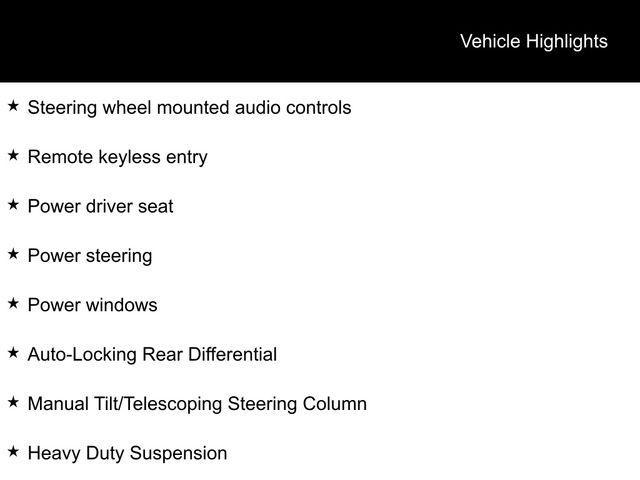 Vehicle Highlights

★ Steering wheel mounted audio controls

★ Remote keyless entry

★ Power driver seat

★ Power steering

★ Power windows

★ Auto-Locking Rear Differential

★ Manual Tilt/Telescoping Steering Column

★ Heavy Duty Suspension